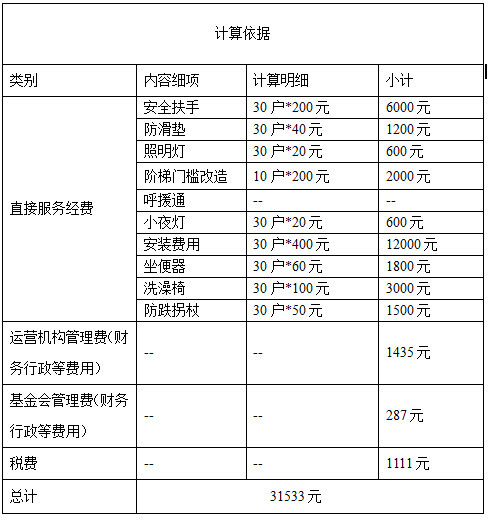 计算依据

| 类别 | 内容细项 | 计算明细 | 小计 |
|---|---|---|---|
| 直接服务经费 | 安全扶手 | 30 户*200 元 | 6000 元 |
| | 防滑垫 | 30 户*40 元 | 1200 元 |
| | 照明灯 | 30 户*20 元 | 600 元 |
| | 阶梯门槛改造 | 10 户*200 元 | 2000 元 |
| | 呼援通 | -- | -- |
| | 小夜灯 | 30 户*20 元 | 600 元 |
| | 安装费用 | 30 户*400 元 | 12000 元 |
| | 坐便器 | 30 户*60 元 | 1800 元 |
| | 洗澡椅 | 30 户*100 元 | 3000 元 |
| | 防跌拐杖 | 30 户*50 元 | 1500 元 |
| 运营机构管理费(财务行政等费用) | -- | -- | 1435 元 |
| 基金会管理费(财务行政等费用) | -- | -- | 287 元 |
| 税费 | -- | -- | 1111 元 |
| 总计 | 31533 元 | | |